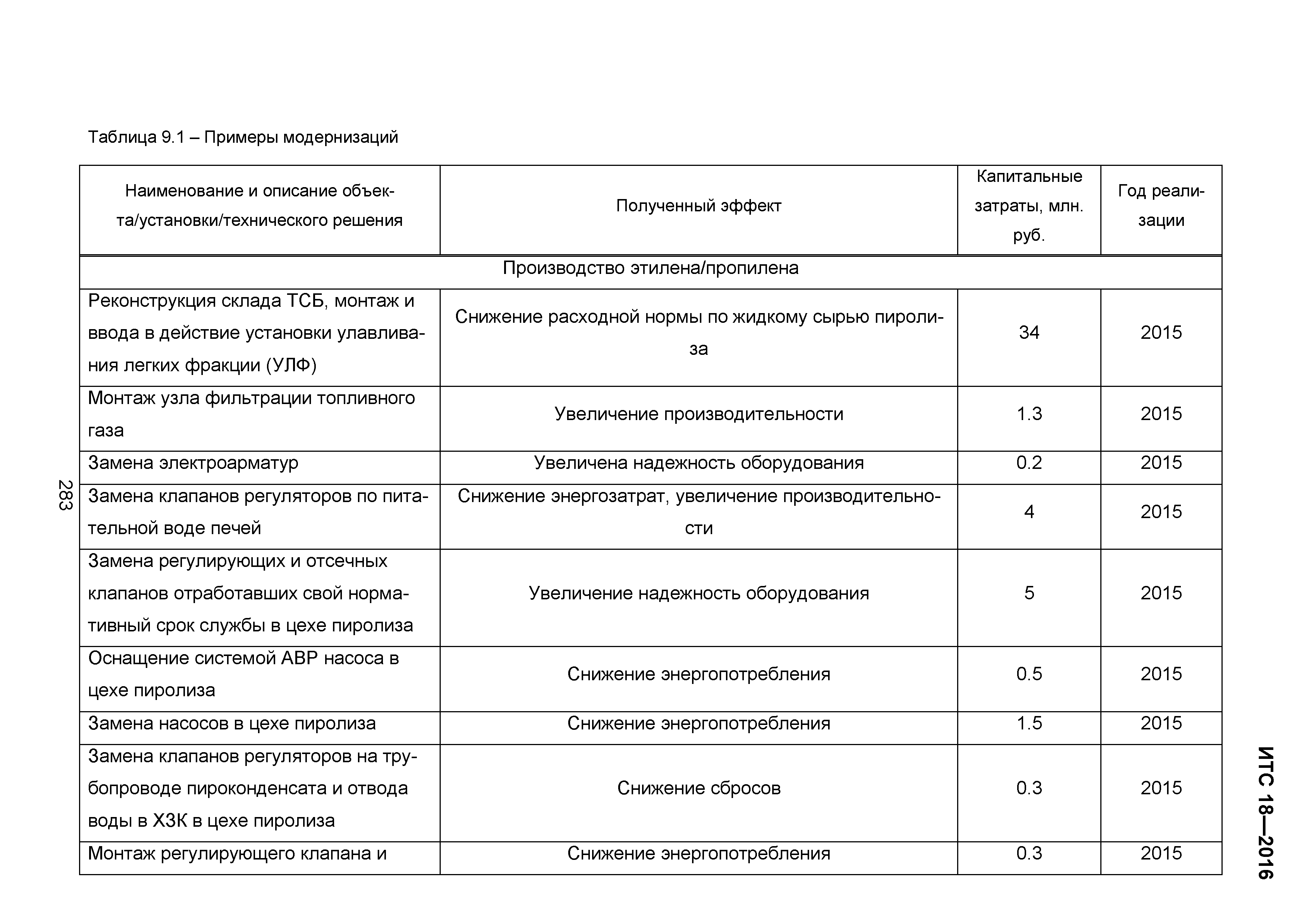 Таблица 9.1 – Примеры модернизаций

| Наименование и описание объекта/установки/технического решения | Полученный эффект | Капитальные затраты, млн. руб. | Год реализации |
|---|---|---|---|
| Производство этилена/пропилена | | | |
| Реконструкция склада ТСБ, монтаж и ввода в действие установки улавливания легких фракции (УЛФ) | Снижение расходной нормы по жидкому сырью пиролиза | 34 | 2015 |
| Монтаж узла фильтрации топливного газа | Увеличение производительности | 1.3 | 2015 |
| Замена электроарматур | Увеличена надежность оборудования | 0.2 | 2015 |
| Замена клапанов регуляторов по питательной воде печей | Снижение энергозатрат, увеличение производительности | 4 | 2015 |
| Замена регулирующих и отсечных клапанов отработавших свой нормативный срок службы в цехе пиролиза | Увеличение надежность оборудования | 5 | 2015 |
| Оснащение системой АВР насоса в цехе пиролиза | Снижение энергопотребления | 0.5 | 2015 |
| Замена насосов в цехе пиролиза | Снижение энергопотребления | 1.5 | 2015 |
| Замена клапанов регуляторов на трубопроводе пироконденсата и отвода воды в ХЗК в цехе пиролиза | Снижение сбросов | 0.3 | 2015 |
| Монтаж регулирующего клапана и | Снижение энергопотребления | 0.3 | 2015 |

283

ИТС 18—2016